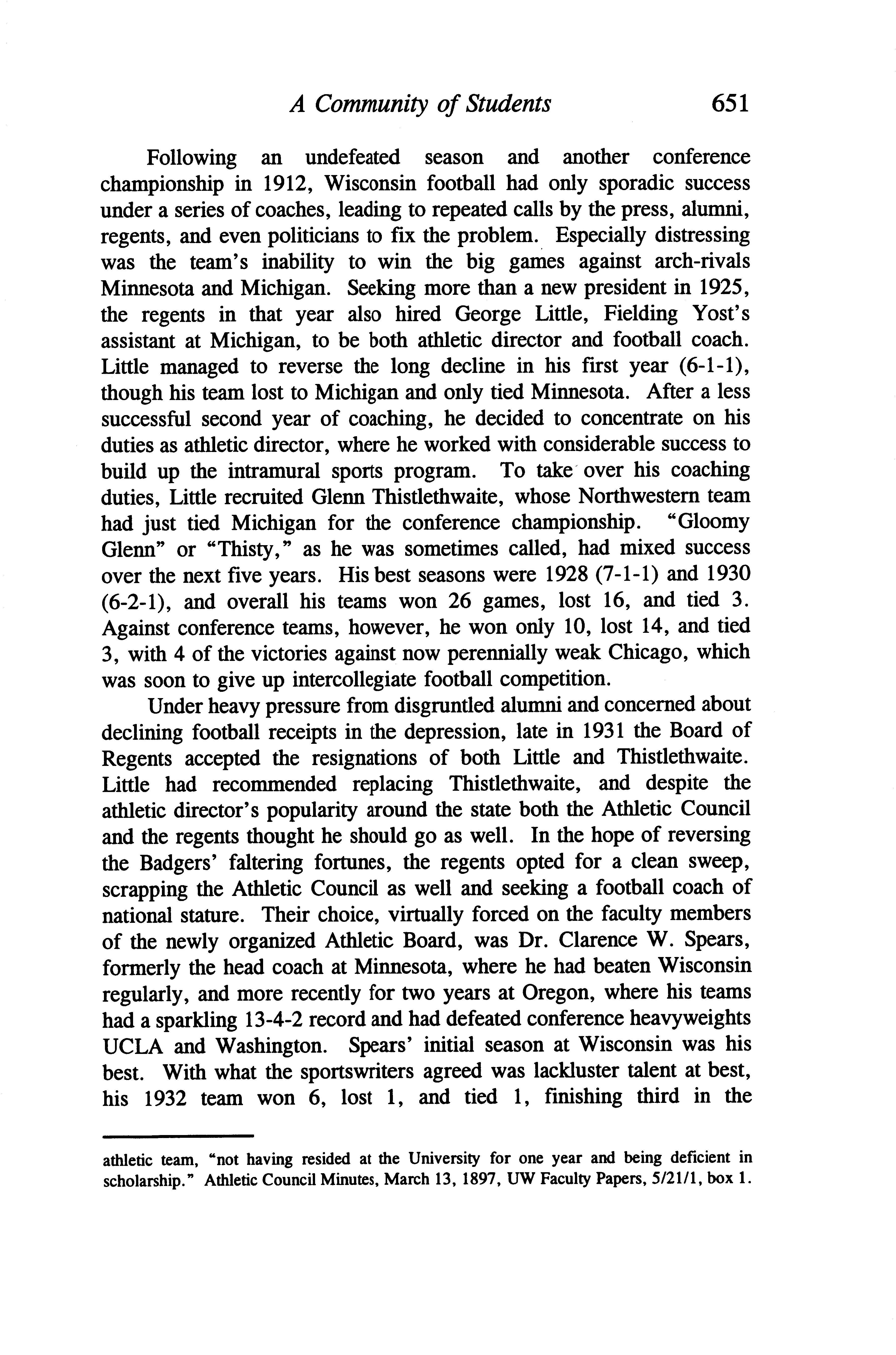 A Community of Students 651

Following an undefeated season and another conference championship in 1912, Wisconsin football had only sporadic success under a series of coaches, leading to repeated calls by the press, alumni, regents, and even politicians to fix the problem. Especially distressing was the team's inability to win the big games against arch-rivals Minnesota and Michigan. Seeking more than a new president in 1925, the regents in that year also hired George Little, Fielding Yost's assistant at Michigan, to be both athletic director and football coach. Little managed to reverse the long decline in his first year (6-1-1), though his team lost to Michigan and only tied Minnesota. After a less successful second year of coaching, he decided to concentrate on his duties as athletic director, where he worked with considerable success to build up the intramural sports program. To take over his coaching duties, Little recruited Glenn Thistlethwaite, whose Northwestern team had just tied Michigan for the conference championship. "Gloomy Glenn" or "Thisty," as he was sometimes called, had mixed success over the next five years. His best seasons were 1928 (7-1-1) and 1930 (6-2-1), and overall his teams won 26 games, lost 16, and tied 3. Against conference teams, however, he won only 10, lost 14, and tied 3, with 4 of the victories against now perennially weak Chicago, which was soon to give up intercollegiate football competition.

Under heavy pressure from disgruntled alumni and concerned about declining football receipts in the depression, late in 1931 the Board of Regents accepted the resignations of both Little and Thistlethwaite. Little had recommended replacing Thistlethwaite, and despite the athletic director's popularity around the state both the Athletic Council and the regents thought he should go as well. In the hope of reversing the Badgers' faltering fortunes, the regents opted for a clean sweep, scrapping the Athletic Council as well and seeking a football coach of national stature. Their choice, virtually forced on the faculty members of the newly organized Athletic Board, was Dr. Clarence W. Spears, formerly the head coach at Minnesota, where he had beaten Wisconsin regularly, and more recently for two years at Oregon, where his teams had a sparkling 13-4-2 record and had defeated conference heavyweights UCLA and Washington. Spears' initial season at Wisconsin was his best. With what the sportswriters agreed was lackluster talent at best, his 1932 team won 6, lost 1, and tied 1, finishing third in the

athletic team, "not having resided at the University for one year and being deficient in scholarship." Athletic Council Minutes, March 13, 1897, UW Faculty Papers, 5/21/1, box 1.